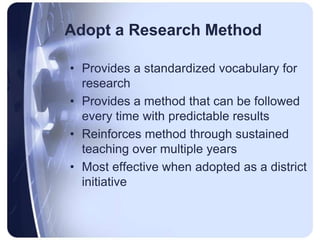 Adopt a Research Method

• Provides a standardized vocabulary for research
• Provides a method that can be followed every time with predictable results
• Reinforces method through sustained teaching over multiple years
• Most effective when adopted as a district initiative